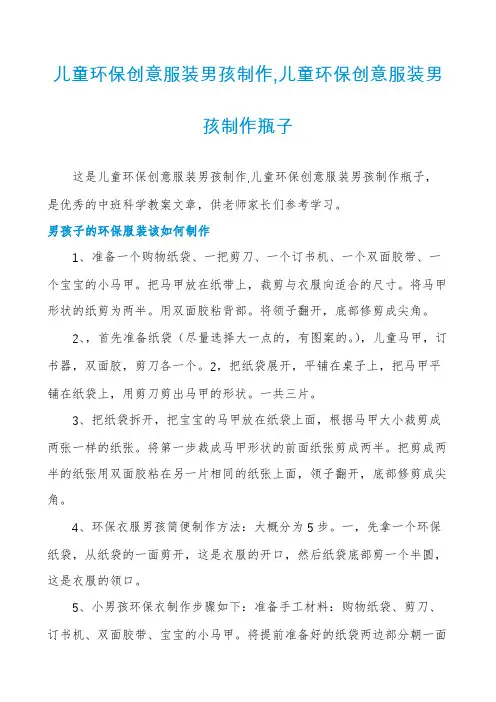 儿童环保创意服装男孩制作,儿童环保创意服装男孩制作瓶子

这是儿童环保创意服装男孩制作,儿童环保创意服装男孩制作瓶子,是优秀的中班科学教案文章,供老师家长们参考学习。

男孩子的环保服装该如何制作

1、准备一个购物纸袋、一把剪刀、一个订书机、一个双面胶带、一个宝宝的小马甲。把马甲放在纸带上,裁剪与衣服向适合的尺寸。将马甲形状的纸剪为两半。用双面胶粘背部。将领子翻开,底部修剪成尖角。

2、,首先准备纸袋(尽量选择大一点的,有图案的。),儿童马甲,订书器,双面胶,剪刀各一个。2,把纸袋展开,平铺在桌子上,把马甲平铺在纸袋上,用剪刀剪出马甲的形状。一共三片。

3、把纸袋拆开,把宝宝的马甲放在纸袋上面,根据马甲大小裁剪成两张一样的纸张。将第一步裁成马甲形状的前面纸张剪成两半。把剪成两半的纸张用双面胶粘在另一片相同的纸张上面,领子翻开,底部修剪成尖角。

4、环保衣服男孩简便制作方法:大概分为5步。一,先拿一个环保纸袋,从纸袋的一面剪开,这是衣服的开口,然后纸袋底部剪一个半圆,这是衣服的领口。

5、小男孩环保衣制作步骤如下:准备手工材料:购物纸袋、剪刀、订书机、双面胶带、宝宝的小马甲。将提前准备好的纸袋两边部分朝一面